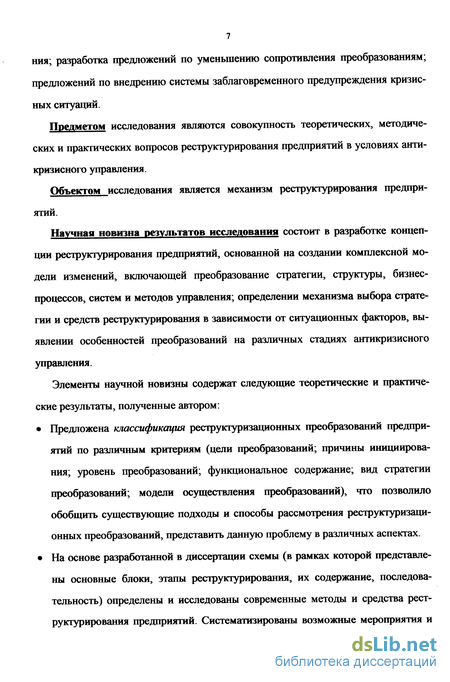 7

ния; разработка предложений по уменьшению сопротивления преобразованиям; предложений по внедрению системы заблаговременного предупреждения кризисных ситуаций.

Предметом исследования являются совокупность теоретических, методических и практических вопросов реструктурирования предприятий в условиях антикризисного управления.

Объектом исследования является механизм реструктурирования предприятий.

Научная новизна результатов исследования состоит в разработке концепции реструктурирования предприятий, основанной на создании комплексной модели изменений, включающей преобразование стратегии, структуры, бизнес-процессов, систем и методов управления; определении механизма выбора стратегии и средств реструктурирования в зависимости от ситуационных факторов, выявлении особенностей преобразований на различных стадиях антикризисного управления.

Элементы научной новизны содержат следующие теоретические и практические результаты, полученные автором:

• Предложена классификация реструктуризационных преобразований предприятий по различным критериям (цели преобразований; причины инициирования; уровень преобразований; функциональное содержание; вид стратегии преобразований; модели осуществления преобразований), что позволило обобщить существующие подходы и способы рассмотрения реструктуризационных преобразований, представить данную проблему в различных аспектах.

• На основе разработанной в диссертации схемы (в рамках которой представлены основные блоки, этапы реструктурирования, их содержание, последовательность) определены и исследованы современные методы и средства реструктурирования предприятий. Систематизированы возможные мероприятия и

dsLib.net
библиотека диссертаций